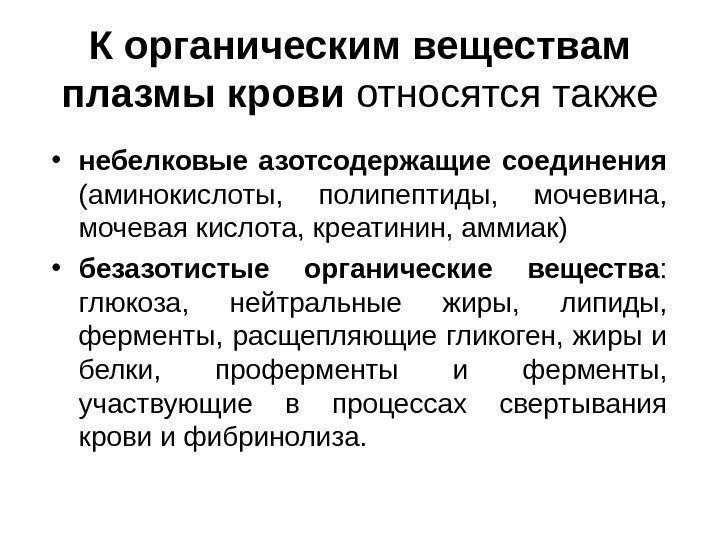 К органическим веществам плазмы крови относятся также

• небелковые азотсодержащие соединения (аминокислоты, полипептиды, мочевина, мочевая кислота, креатинин, аммиак)

• безазотистые органические вещества: глюкоза, нейтральные жиры, липиды, ферменты, расщепляющие гликоген, жиры и белки, проферменты и ферменты, участвующие в процессах свертывания крови и фибринолиза.